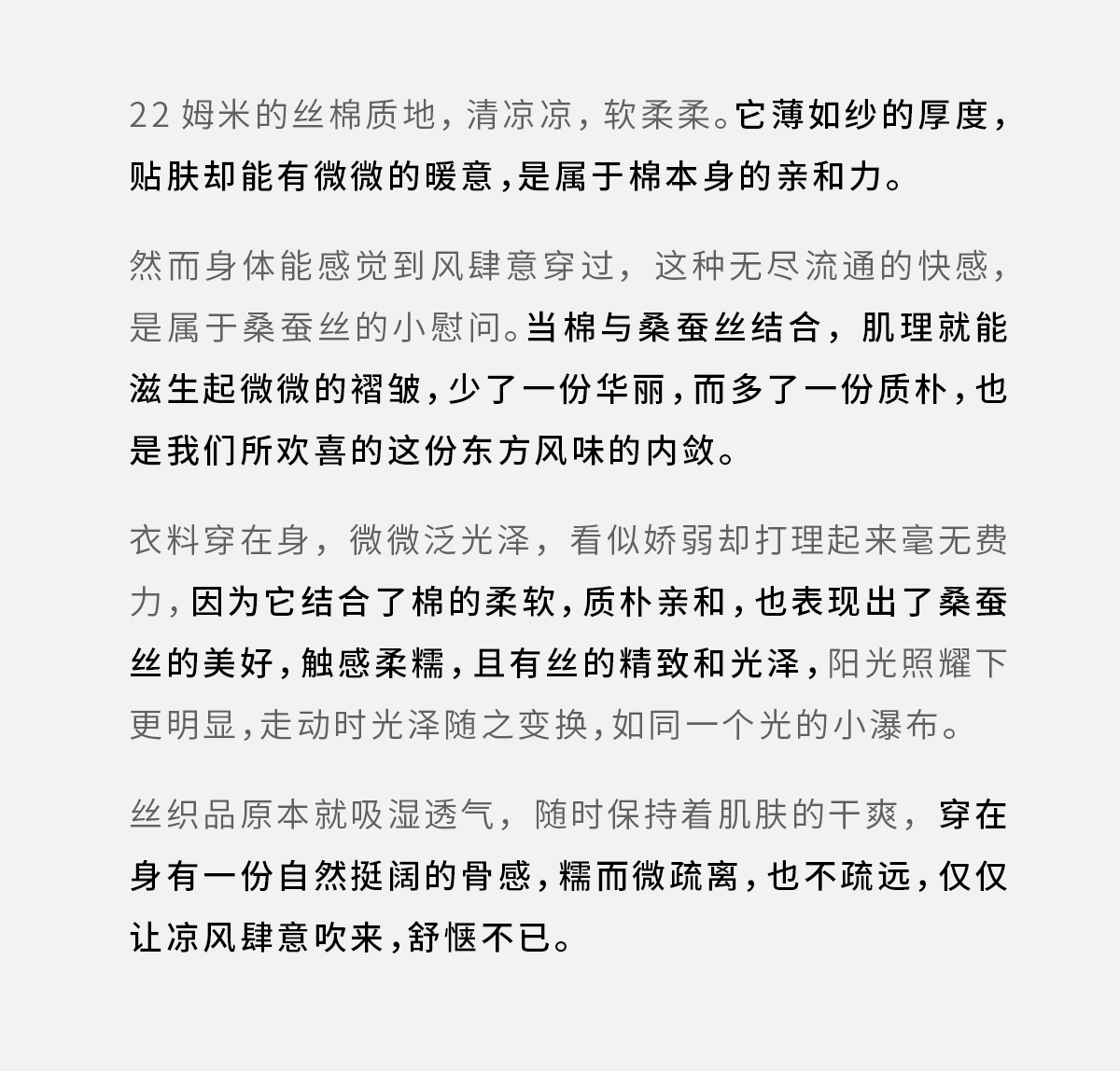 22 姆米的丝棉质地，清凉凉，软柔柔。它薄如纱的厚度，贴肤却能有微微的暖意，是属于棉本身的亲和力。

然而身体能感觉到风肆意穿过，这种无尽流通的快感，是属于桑蚕丝的小慰问。当棉与桑蚕丝结合，肌理就能滋生起微微的褶皱，少了一份华丽，而多了一份质朴，也是我们所欢喜的这份东方风味的内敛。

衣料穿在身，微微泛光泽，看似娇弱却打理起来毫无费力，因为它结合了棉的柔软，质朴亲和，也表现出了桑蚕丝的美好，触感柔糯，且有丝的精致和光泽，阳光照耀下更明显，走动时光泽随之变换，如同一个光的小瀑布。

丝织品原本就吸湿透气，随时保持着肌肤的干爽，穿在身有一份自然挺阔的骨感，糯而微疏离，也不疏远，仅仅让凉风肆意吹来，舒惬不已。